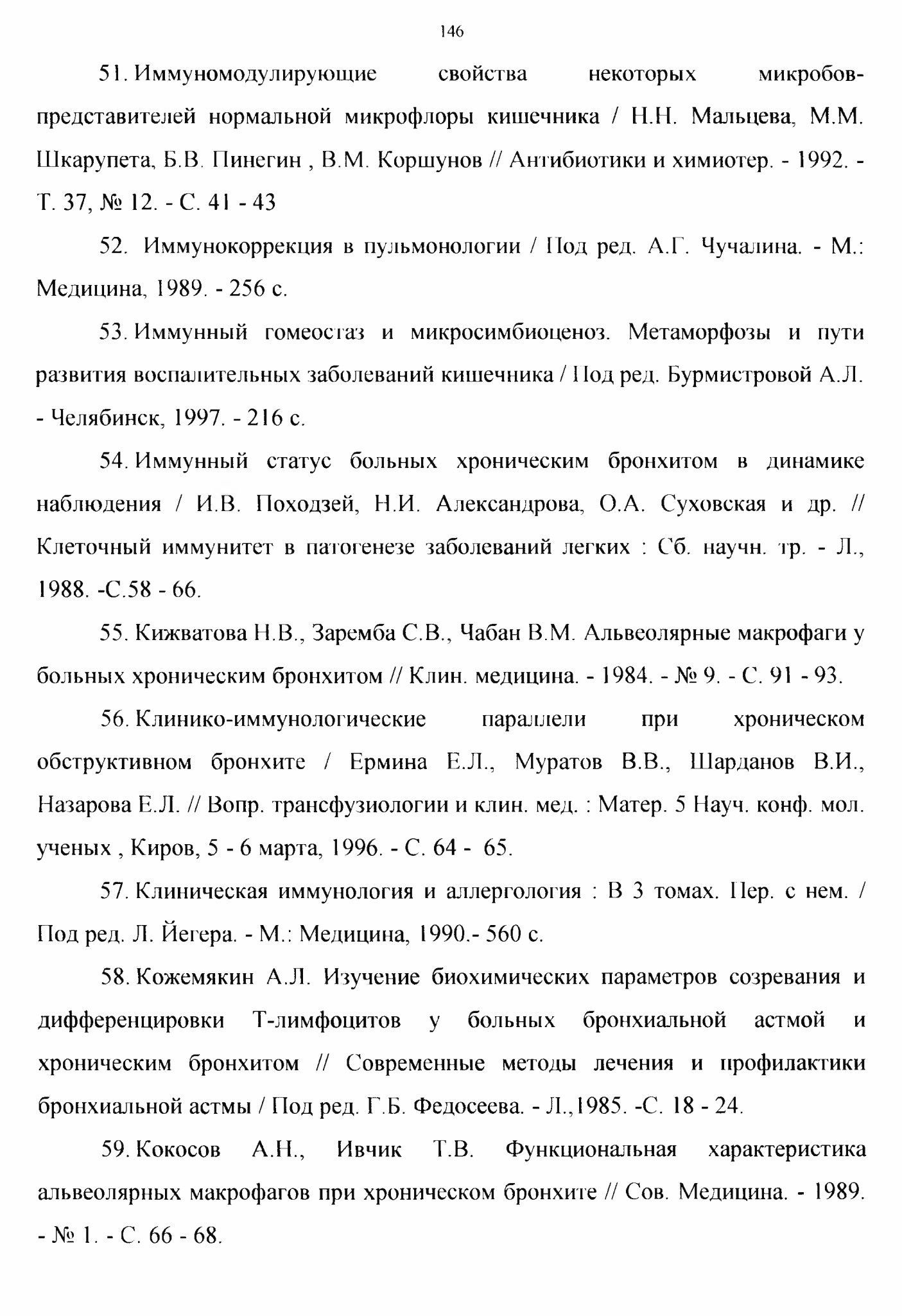 146

51. Иммуномодулирующие свойства некоторых микробов-представителей нормальной микрофлоры кишечника / Н.Н. Мальцева, М.М. Шкарупета, Б.В. Пинегин , В.М. Коршунов // Антибиотики и химиотер. - 1992. - Т. 37, № 12. - С. 41 - 43

52. Иммунокоррекция в пульмонологии / Под ред. А.Г. Чучалина. - М.: Медицина, 1989. - 256 с.

53. Иммунный гомеостаз и микросимбиоценоз. Метаморфозы и пути развития воспалительных заболеваний кишечника / Под ред. Бурмистровой А.Л. - Челябинск, 1997. - 216 с.

54. Иммунный статус больных хроническим бронхитом в динамике наблюдения / И.В. Походзей, Н.И. Александрова, О.А. Суховская и др. // Клеточный иммунитет в патогенезе заболеваний легких : Сб. научн. тр. - Л., 1988. -С.58 - 66.

55. Кижватова Н.В., Заремба С.В., Чабан В.М. Альвеолярные макрофаги у больных хроническим бронхитом // Клин. медицина. - 1984. - № 9. - С. 91 - 93.

56. Клинико-иммунологические параллели при хроническом обструктивном бронхите / Ермина Е.Л., Муратов В.В., Шарданов В.И., Назарова Е.Л. // Вопр. трансфузиологии и клин. мед. : Матер. 5 Науч. конф. мол. ученых , Киров, 5 - 6 марта, 1996. - С. 64 - 65.

57. Клиническая иммунология и аллергология : В 3 томах. Пер. с нем. / Под ред. Л. Йегера. - М.: Медицина, 1990.- 560 с.

58. Кожемякин А.Л. Изучение биохимических параметров созревания и дифференцировки Т-лимфоцитов у больных бронхиальной астмой и хроническим бронхитом // Современные методы лечения и профилактики бронхиальной астмы / Под ред. Г.Б. Федосеева. - Л.,1985. -С. 18 - 24.

59. Кокосов А.Н., Ивчик Т.В. Функциональная характеристика альвеолярных макрофагов при хроническом бронхите // Сов. Медицина. - 1989. - № 1. - С. 66 - 68.